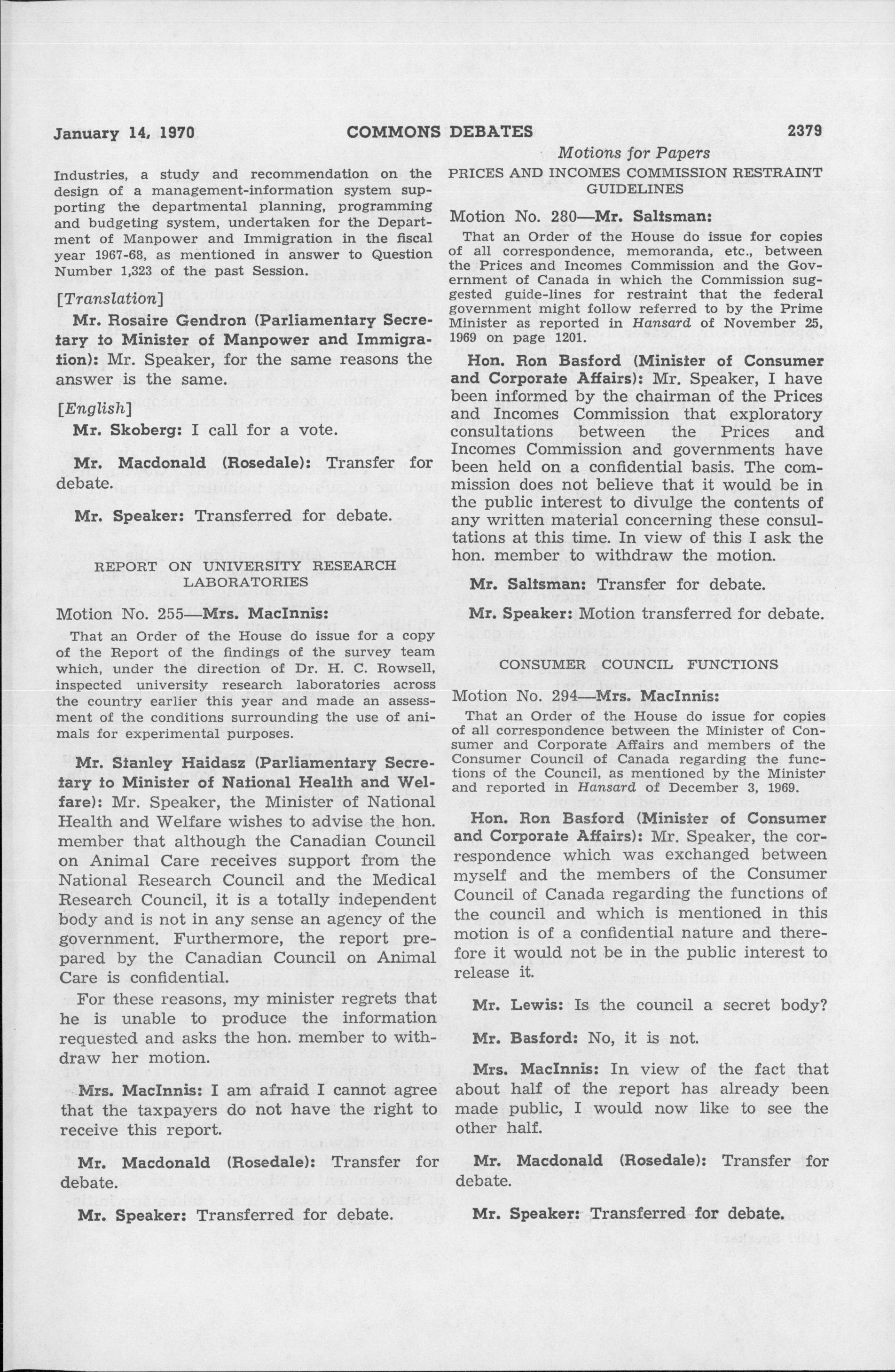 January 14, 1970 COMMONS DEBATES 2379

Motions for Papers

Industries, a study and recommendation on the design of a management-information system supporting the departmental planning, programming and budgeting system, undertaken for the Department of Manpower and Immigration in the fiscal year 1967-68, as mentioned in answer to Question Number 1,323 of the past Session.

[Translation]

Mr. Rosaire Gendron (Parliamentary Secretary to Minister of Manpower and Immigration): Mr. Speaker, for the same reasons the answer is the same.

[English]

Mr. Skoberg: I call for a vote.

Mr. Macdonald (Rosedale): Transfer for debate.

Mr. Speaker: Transferred for debate.

REPORT ON UNIVERSITY RESEARCH LABORATORIES

Motion No. 255—Mrs. MacInnis:

That an Order of the House do issue for a copy of the Report of the findings of the survey team which, under the direction of Dr. H. C. Rowsell, inspected university research laboratories across the country earlier this year and made an assessment of the conditions surrounding the use of animals for experimental purposes.

Mr. Stanley Haidasz (Parliamentary Secretary to Minister of National Health and Welfare): Mr. Speaker, the Minister of National Health and Welfare wishes to advise the hon. member that although the Canadian Council on Animal Care receives support from the National Research Council and the Medical Research Council, it is a totally independent body and is not in any sense an agency of the government. Furthermore, the report prepared by the Canadian Council on Animal Care is confidential.

For these reasons, my minister regrets that he is unable to produce the information requested and asks the hon. member to withdraw her motion.

Mrs. MacInnis: I am afraid I cannot agree that the taxpayers do not have the right to receive this report.

Mr. Macdonald (Rosedale): Transfer for debate.

Mr. Speaker: Transferred for debate.

PRICES AND INCOMES COMMISSION RESTRAINT GUIDELINES

Motion No. 280—Mr. Saltsman:

That an Order of the House do issue for copies of all correspondence, memoranda, etc., between the Prices and Incomes Commission and the Government of Canada in which the Commission suggested guide-lines for restraint that the federal government might follow referred to by the Prime Minister as reported in Hansard of November 25, 1969 on page 1201.

Hon. Ron Basford (Minister of Consumer and Corporate Affairs): Mr. Speaker, I have been informed by the chairman of the Prices and Incomes Commission that exploratory consultations between the Prices and Incomes Commission and governments have been held on a confidential basis. The commission does not believe that it would be in the public interest to divulge the contents of any written material concerning these consultations at this time. In view of this I ask the hon. member to withdraw the motion.

Mr. Saltsman: Transfer for debate.

Mr. Speaker: Motion transferred for debate.

CONSUMER COUNCIL FUNCTIONS

Motion No. 294—Mrs. MacInnis:

That an Order of the House do issue for copies of all correspondence between the Minister of Consumer and Corporate Affairs and members of the Consumer Council of Canada regarding the functions of the Council, as mentioned by the Minister and reported in Hansard of December 3, 1969.

Hon. Ron Basford (Minister of Consumer and Corporate Affairs): Mr. Speaker, the correspondence which was exchanged between myself and the members of the Consumer Council of Canada regarding the functions of the council and which is mentioned in this motion is of a confidential nature and therefore it would not be in the public interest to release it.

Mr. Lewis: Is the council a secret body?

Mr. Basford: No, it is not.

Mrs. MacInnis: In view of the fact that about half of the report has already been made public, I would now like to see the other half.

Mr. Macdonald (Rosedale): Transfer for debate.

Mr. Speaker: Transferred for debate.